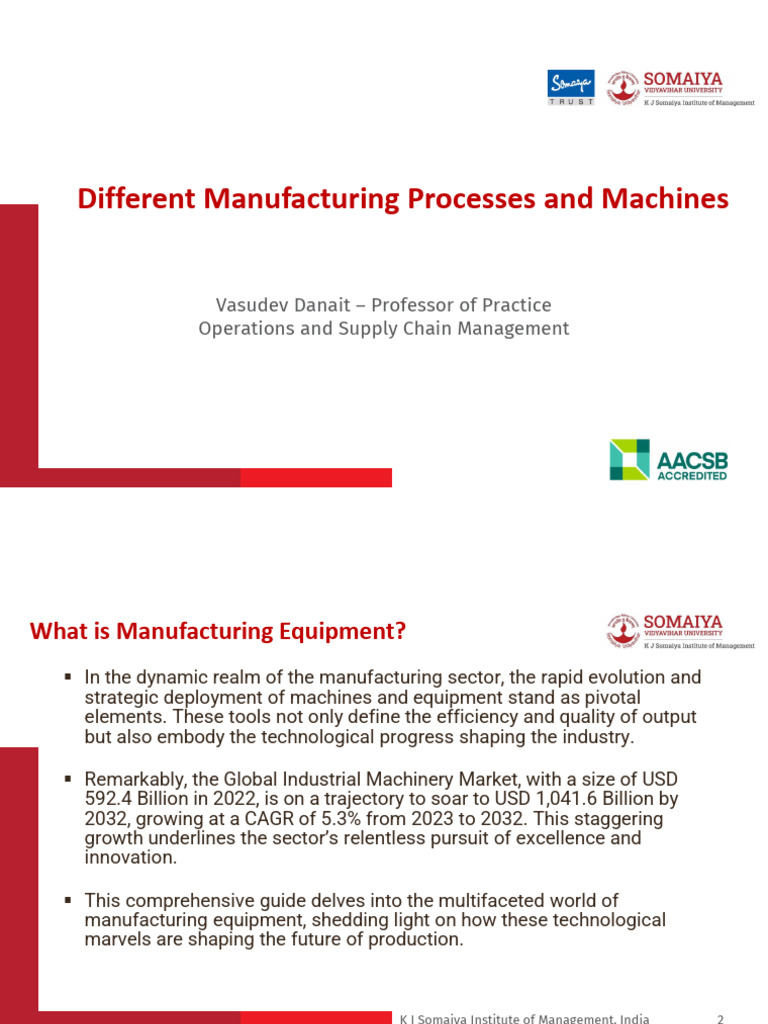 Somaiya TRUST

SOMAIYA VIDYAVIHAR UNIVERSITY
K J Somaiya Institute of Management

Different Manufacturing Processes and Machines

Vasudev Danait – Professor of Practice
Operations and Supply Chain Management

AACSB ACCREDITED

What is Manufacturing Equipment?

SOMAIYA VIDYAVIHAR UNIVERSITY
K J Somaiya Institute of Management

▪ In the dynamic realm of the manufacturing sector, the rapid evolution and strategic deployment of machines and equipment stand as pivotal elements. These tools not only define the efficiency and quality of output but also embody the technological progress shaping the industry.

▪ Remarkably, the Global Industrial Machinery Market, with a size of USD 592.4 Billion in 2022, is on a trajectory to soar to USD 1,041.6 Billion by 2032, growing at a CAGR of 5.3% from 2023 to 2032. This staggering growth underlines the sector's relentless pursuit of excellence and innovation.

▪ This comprehensive guide delves into the multifaceted world of manufacturing equipment, shedding light on how these technological marvels are shaping the future of production.

K J Somaiya Institute of Management, India 2